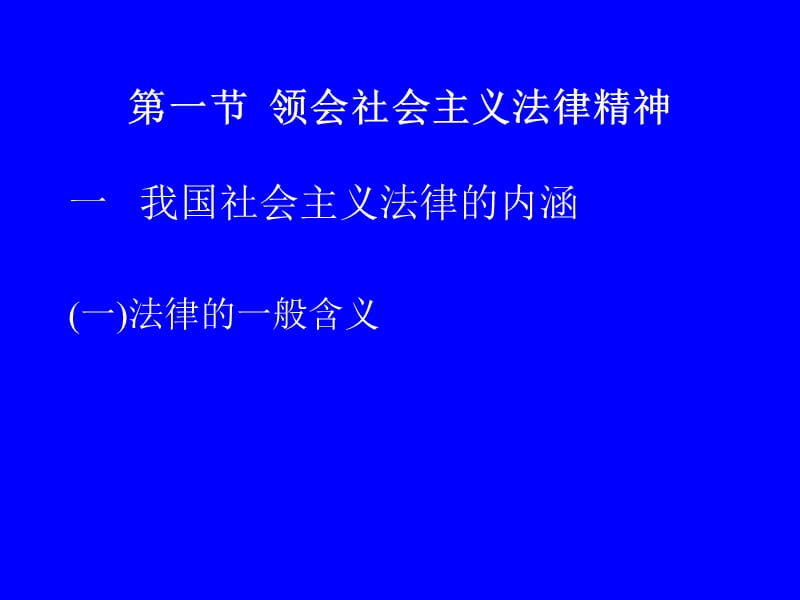 第一节 领会社会主义法律精神

一 我国社会主义法律的内涵

(一)法律的一般含义